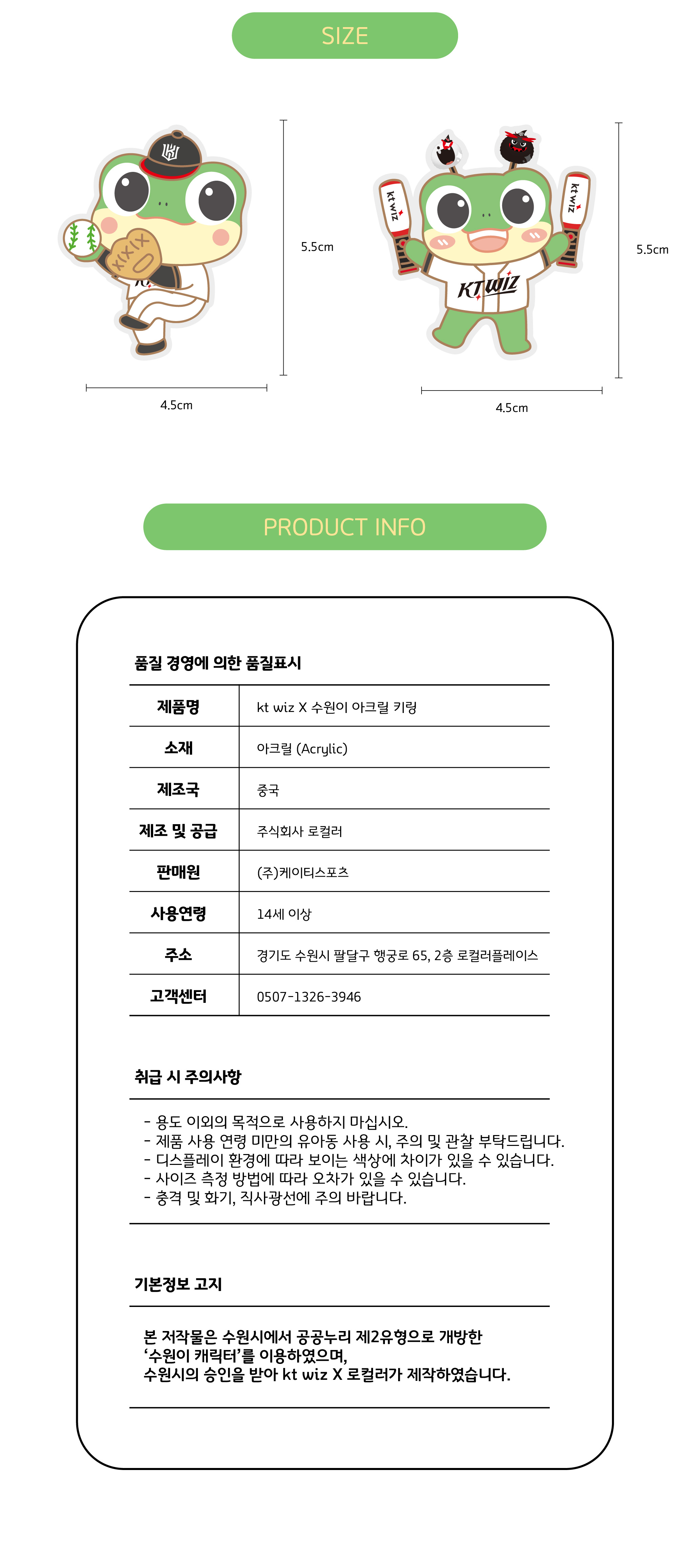 SIZE

5.5cm

4.5cm

kt wiz

kt wiz

KT WIZ

5.5cm

4.5cm

PRODUCT INFO

품질 경영에 의한 품질표시

| 제품명 | kt wiz X 수원이 아크릴 키링 |
|---|---|
| 소재 | 아크릴 (Acrylic) |
| 제조국 | 중국 |
| 제조 및 공급 | 주식회사 로컬러 |
| 판매원 | (주)케이티스포츠 |
| 사용연령 | 14세 이상 |
| 주소 | 경기도 수원시 팔달구 행궁로 65, 2층 로컬러플레이스 |
| 고객센터 | 0507-1326-3946 |

취급 시 주의사항

- 용도 이외의 목적으로 사용하지 마십시오.
- 제품 사용 연령 미만의 유아동 사용 시, 주의 및 관찰 부탁드립니다.
- 디스플레이 환경에 따라 보이는 색상에 차이가 있을 수 있습니다.
- 사이즈 측정 방법에 따라 오차가 있을 수 있습니다.
- 충격 및 화기, 직사광선에 주의 바랍니다.

기본정보 고지

본 저작물은 수원시에서 공공누리 제2유형으로 개방한 '수원이 캐릭터'를 이용하였으며, 수원시의 승인을 받아 kt wiz X 로컬러가 제작하였습니다.